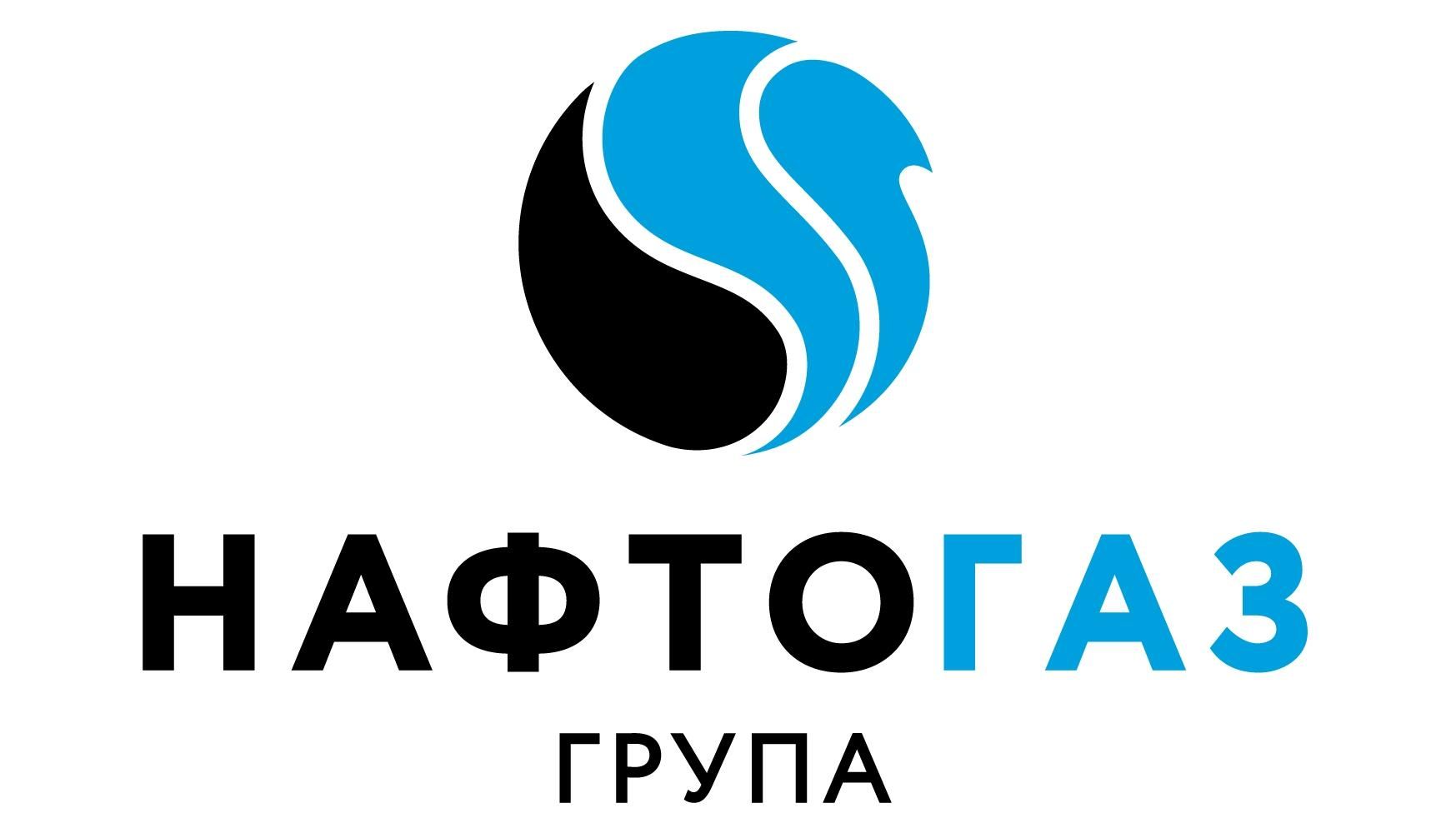 НАФТОГАЗ
ГРУПА